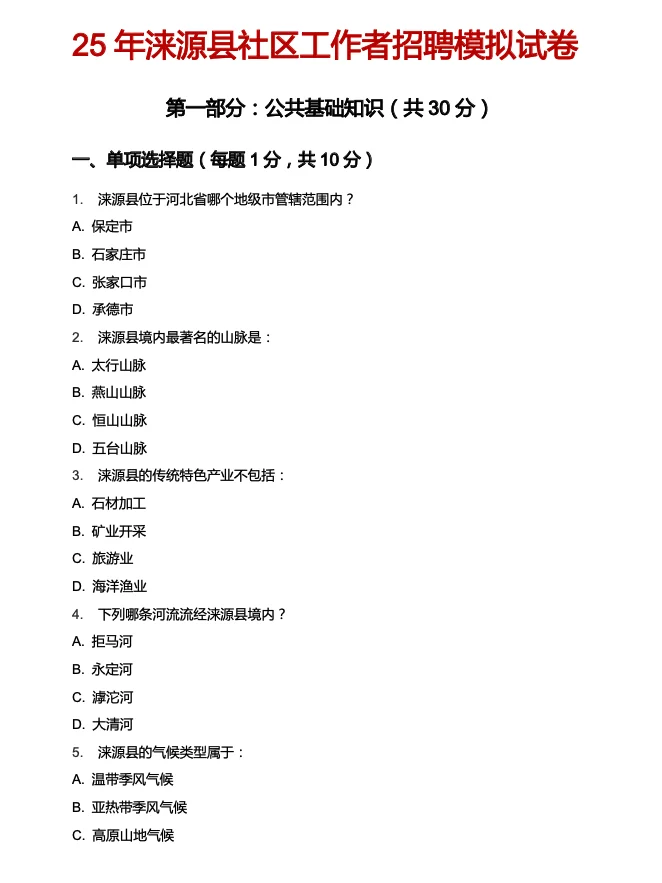 25 年涞源县社区工作者招聘模拟试卷

第一部分：公共基础知识（共 30 分）

一、单项选择题（每题 1 分，共 10 分）

1. 涞源县位于河北省哪个地级市管辖范围内？

A. 保定市

B. 石家庄市

C. 张家口市

D. 承德市

2. 涞源县境内最著名的山脉是：

A. 太行山脉

B. 燕山山脉

C. 恒山山脉

D. 五台山脉

3. 涞源县的传统特色产业不包括：

A. 石材加工

B. 矿业开采

C. 旅游业

D. 海洋渔业

4. 下列哪条河流流经涞源县境内？

A. 拒马河

B. 永定河

C. 滹沱河

D. 大清河

5. 涞源县的气候类型属于：

A. 温带季风气候

B. 亚热带季风气候

C. 高原山地气候